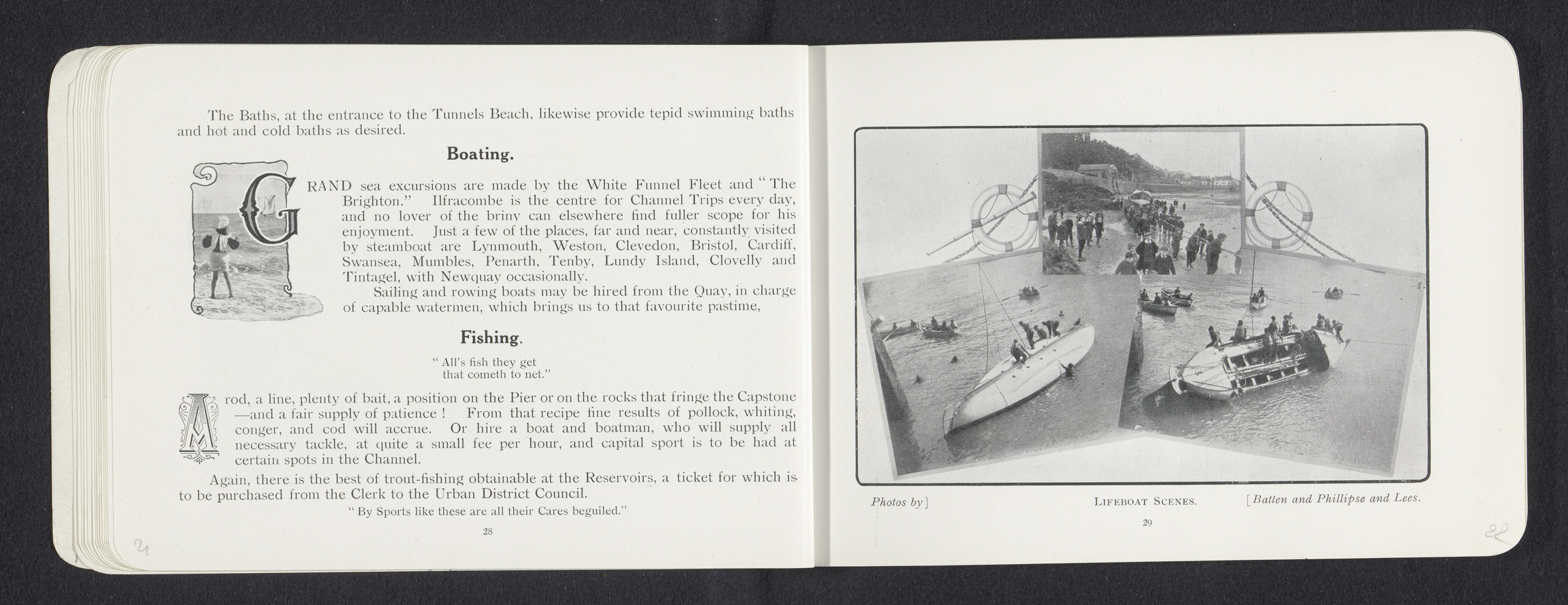 The Baths, at the entrance to the Tunnels Beach, likewise provide tepid swimming baths and hot and cold baths as desired.

Boating.

GRAND sea excursions are made by the White Funnel Fleet and "The Brighton." Ilfracombe is the centre for Channel Trips every day, and no lover of the briny can elsewhere find fuller scope for his enjoyment. Just a few of the places, far and near, constantly visited by steamboat are Lynmouth, Weston, Clevedon, Bristol, Cardiff, Swansea, Mumbles, Penarth, Tenby, Lundy Island, Clovelly and Tintagel, with Newquay occasionally.

Sailing and rowing boats may be hired from the Quay, in charge of capable watermen, which brings us to that favourite pastime,

Fishing.

"All's fish they get that cometh to net."

A rod, a line, plenty of bait, a position on the Pier or on the rocks that fringe the Capstone —and a fair supply of patience! From that recipe fine results of pollock, whiting, conger, and cod will accrue. Or hire a boat and boatman, who will supply all necessary tackle, at quite a small fee per hour, and capital sport is to be had at certain spots in the Channel.

Again, there is the best of trout-fishing obtainable at the Reservoirs, a ticket for which is to be purchased from the Clerk to the Urban District Council.

"By Sports like these are all their Cares beguiled."

28

21

Photos by] LIFEBOAT SCENES. [Batten and Phillipse and Lees.

29

22